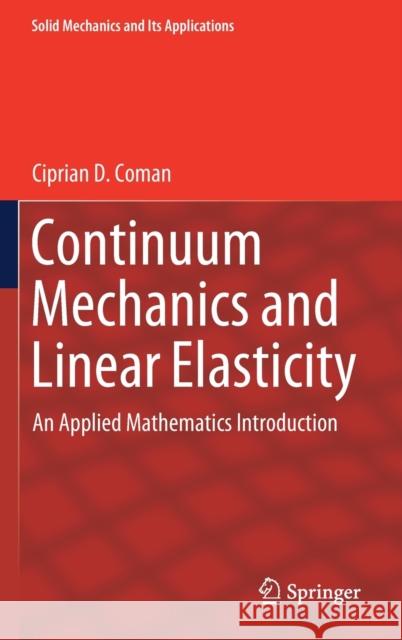 Solid Mechanics and Its Applications

Ciprian D. Coman

Continuum Mechanics and Linear Elasticity

An Applied Mathematics Introduction

Springer